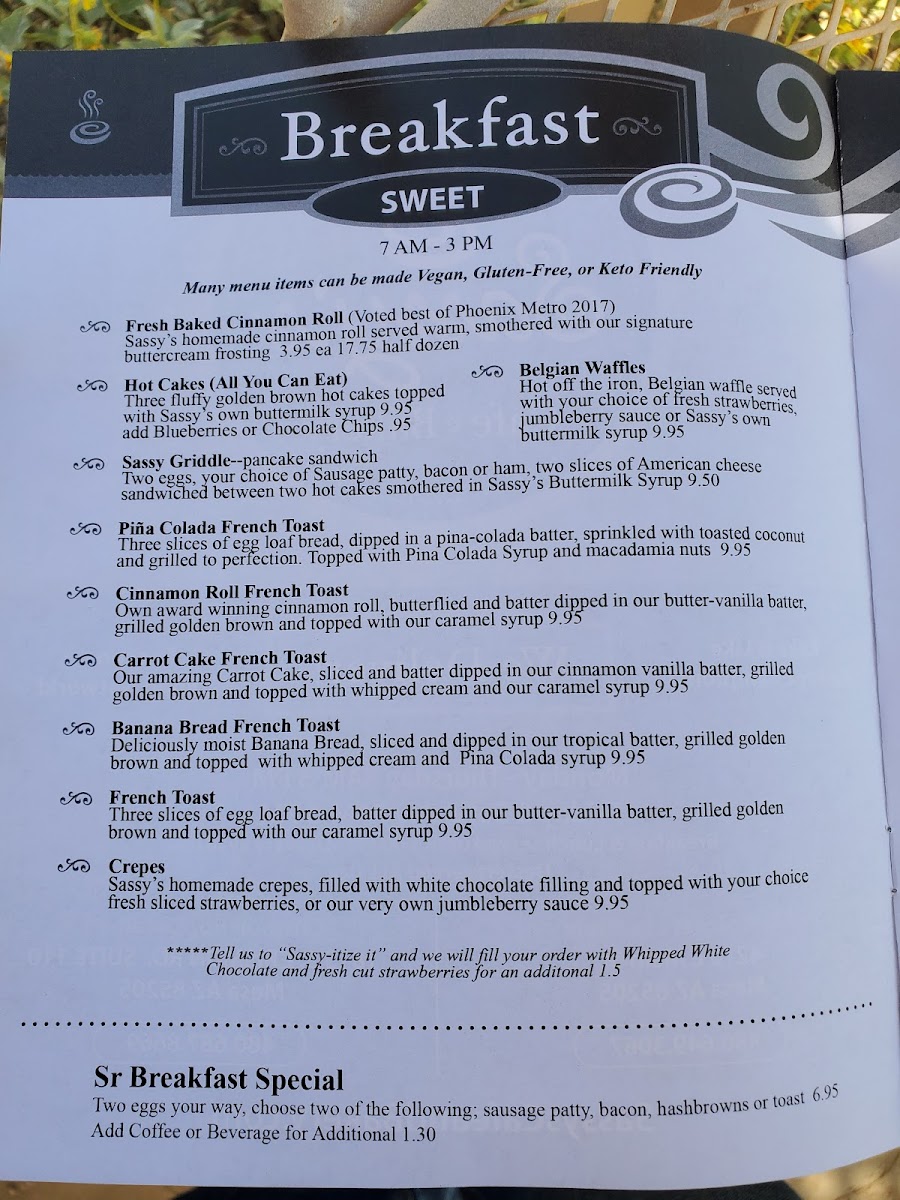 Breakfast
SWEET

7 AM - 3 PM

Many menu items can be made Vegan, Gluten-Free, or Keto Friendly

Fresh Baked Cinnamon Roll (Voted best of Phoenix Metro 2017)
Sassy's homemade cinnamon roll served warm, smothered with our signature buttercream frosting 3.95 ea 17.75 half dozen

Hot Cakes (All You Can Eat)
Three fluffy golden brown hot cakes topped with Sassy's own buttermilk syrup 9.95
add Blueberries or Chocolate Chips .95

Belgian Waffles
Hot off the iron, Belgian waffle served with your choice of fresh strawberries, jumbleberry sauce or Sassy's own buttermilk syrup 9.95

Sassy Griddle--pancake sandwich
Two eggs, your choice of Sausage patty, bacon or ham, two slices of American cheese sandwiched between two hot cakes smothered in Sassy's Buttermilk Syrup 9.50

Piña Colada French Toast
Three slices of egg loaf bread, dipped in a pina-colada batter, sprinkled with toasted coconut and grilled to perfection. Topped with Pina Colada Syrup and macadamia nuts 9.95

Cinnamon Roll French Toast
Own award winning cinnamon roll, butterflied and batter dipped in our butter-vanilla batter, grilled golden brown and topped with our caramel syrup 9.95

Carrot Cake French Toast
Our amazing Carrot Cake, sliced and batter dipped in our cinnamon vanilla batter, grilled golden brown and topped with whipped cream and our caramel syrup 9.95

Banana Bread French Toast
Deliciously moist Banana Bread, sliced and dipped in our tropical batter, grilled golden brown and topped with whipped cream and Pina Colada syrup 9.95

French Toast
Three slices of egg loaf bread, batter dipped in our butter-vanilla batter, grilled golden brown and topped with our caramel syrup 9.95

Crepes
Sassy's homemade crepes, filled with white chocolate filling and topped with your choice fresh sliced strawberries, or our very own jumbleberry sauce 9.95

*****Tell us to "Sassy-itize it" and we will fill your order with Whipped White Chocolate and fresh cut strawberries for an additonal 1.5

Sr Breakfast Special
Two eggs your way, choose two of the following; sausage patty, bacon, hashbrowns or toast 6.95
Add Coffee or Beverage for Additional 1.30